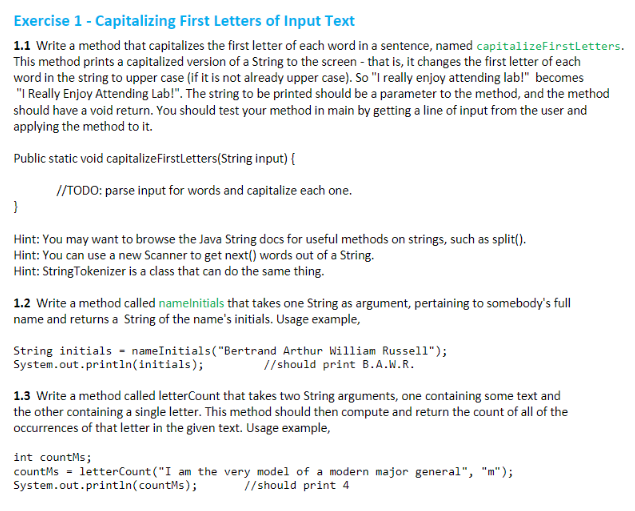 Exercise 1 - Capitalizing First Letters of Input Text

1.1 Write a method that capitalizes the first letter of each word in a sentence, named capitalizeFirstLetters. This method prints a capitalized version of a String to the screen - that is, it changes the first letter of each word in the string to upper case (if it is not already upper case). So "I really enjoy attending lab!" becomes "I Really Enjoy Attending Lab!". The string to be printed should be a parameter to the method, and the method should have a void return. You should test your method in main by getting a line of input from the user and applying the method to it.

Public static void capitalizeFirstLetters(String input) {

//TODO: parse input for words and capitalize each one.
}

Hint: You may want to browse the Java String docs for useful methods on strings, such as split().
Hint: You can use a new Scanner to get next() words out of a String.
Hint: StringTokenizer is a class that can do the same thing.

1.2 Write a method called nameInitials that takes one String as argument, pertaining to somebody's full name and returns a String of the name's initials. Usage example,

String initials = nameInitials("Bertrand Arthur William Russell");
System.out.println(initials); //should print B.A.W.R.

1.3 Write a method called letterCount that takes two String arguments, one containing some text and the other containing a single letter. This method should then compute and return the count of all of the occurrences of that letter in the given text. Usage example,

int countMs;
countMs = letterCount("I am the very model of a modern major general", "m");
System.out.println(countMs); //should print 4